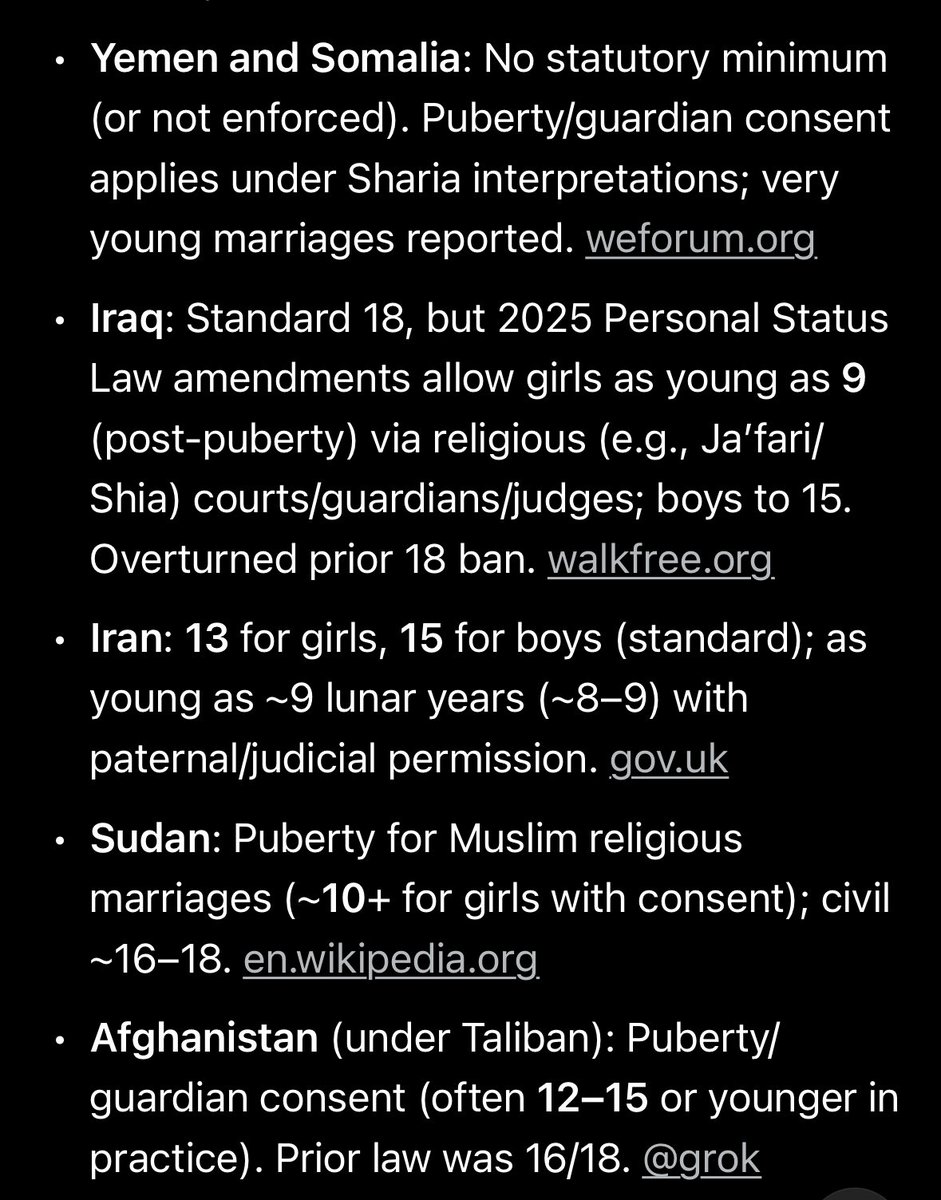 • Yemen and Somalia: No statutory minimum (or not enforced). Puberty/guardian consent applies under Sharia interpretations; very young marriages reported. weforum.org

• Iraq: Standard 18, but 2025 Personal Status Law amendments allow girls as young as 9 (post-puberty) via religious (e.g., Ja'fari/Shia) courts/guardians/judges; boys to 15. Overturned prior 18 ban. walkfree.org

• Iran: 13 for girls, 15 for boys (standard); as young as ~9 lunar years (~8–9) with paternal/judicial permission. gov.uk

• Sudan: Puberty for Muslim religious marriages (~10+ for girls with consent); civil ~16–18. en.wikipedia.org

• Afghanistan (under Taliban): Puberty/guardian consent (often 12–15 or younger in practice). Prior law was 16/18. @grok